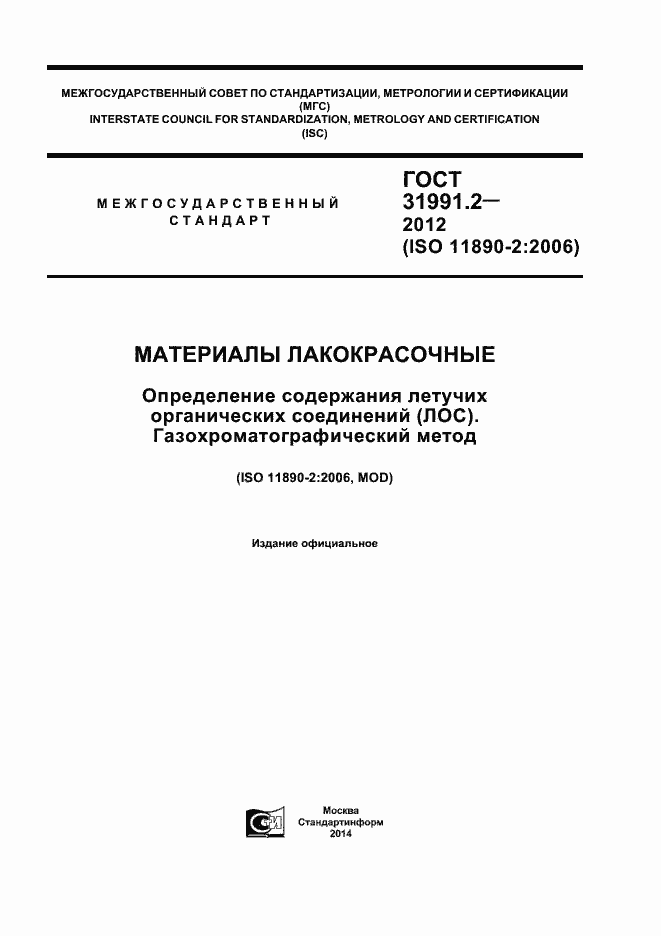 МЕЖГОСУДАРСТВЕННЫЙ СОВЕТ ПО СТАНДАРТИЗАЦИИ, МЕТРОЛОГИИ И СЕРТИФИКАЦИИ
(МГС)
INTERSTATE COUNCIL FOR STANDARDIZATION, METROLOGY AND CERTIFICATION
(ISC)

МЕЖГОСУДАРСТВЕННЫЙ
СТАНДАРТ

ГОСТ
31991.2—
2012
(ISO 11890-2:2006)

МАТЕРИАЛЫ ЛАКОКРАСОЧНЫЕ

Определение содержания летучих органических соединений (ЛОС). Газохроматографический метод

(ISO 11890-2:2006, MOD)

Издание официальное

Москва
Стандартинформ
2014